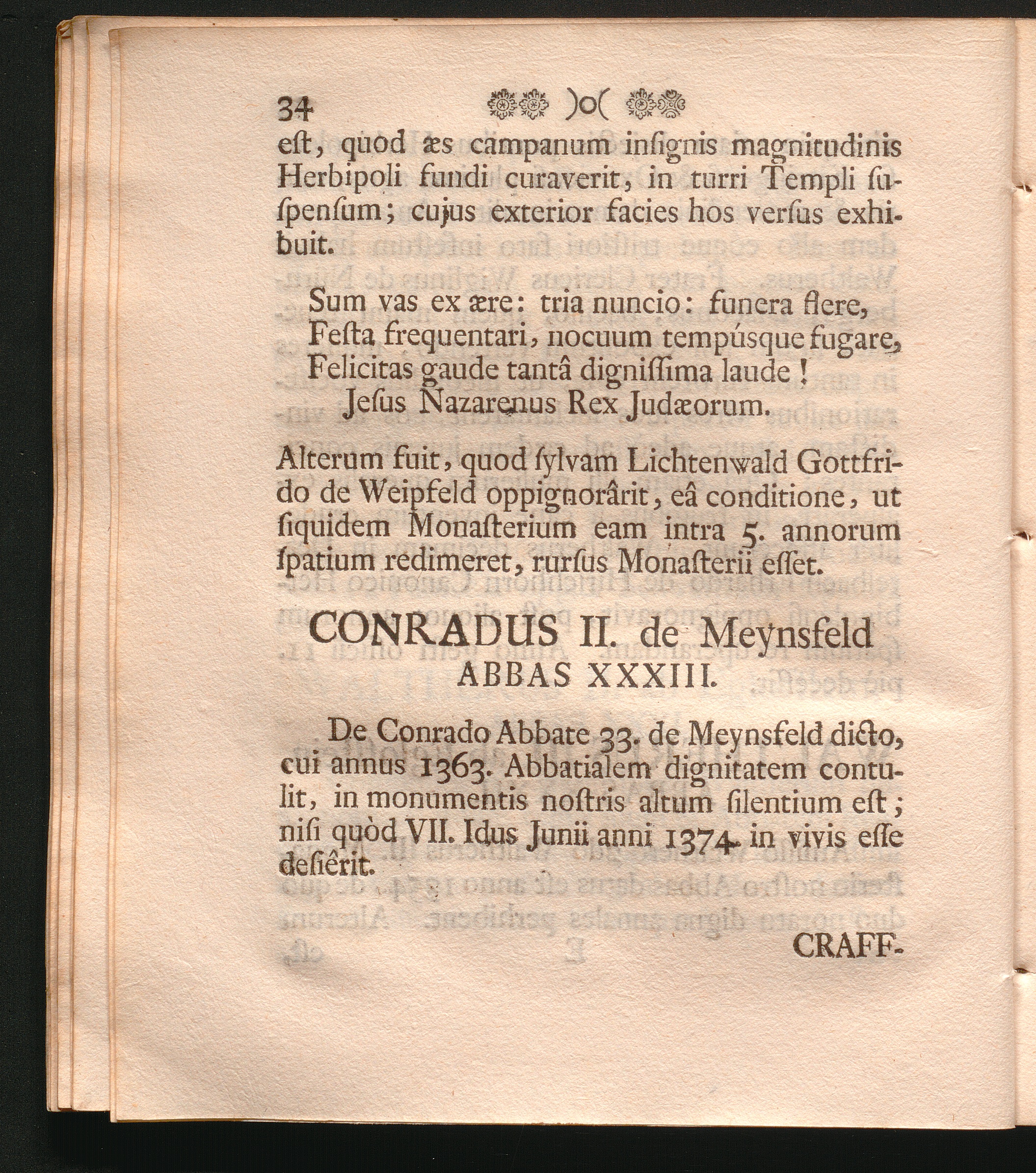 34 )o(

eſt, quod æs campanum inſignis magnitudinis Herbipoli fundi curaverit, in turri Templi ſuſpenſum; cujus exterior facies hos verſus exhibuit.

Sum vas ex ære: tria nuncio: funera flere,
Feſta frequentari, nocuum tempúsque fugare,
Felicitas gaude tantâ digniſſima laude!
Jeſus Nazarenus Rex Judæorum.

Alterum fuit, quod ſylvam Lichtenwald Gottfrido de Weipfeld oppignorârit, eâ conditione, ut ſiquidem Monaſterium eam intra 5. annorum ſpatium redimeret, rurſus Monaſterii eſſet.

CONRADUS II. de Meynsfeld
ABBAS XXXIII.

De Conrado Abbate 33. de Meynsfeld dicto, cui annus 1363. Abbatialem dignitatem contulit, in monumentis noſtris altum ſilentium eſt; niſi quòd VII. Idus Junii anni 1374. in vivis eſſe deſiêrit.

CRAFF-